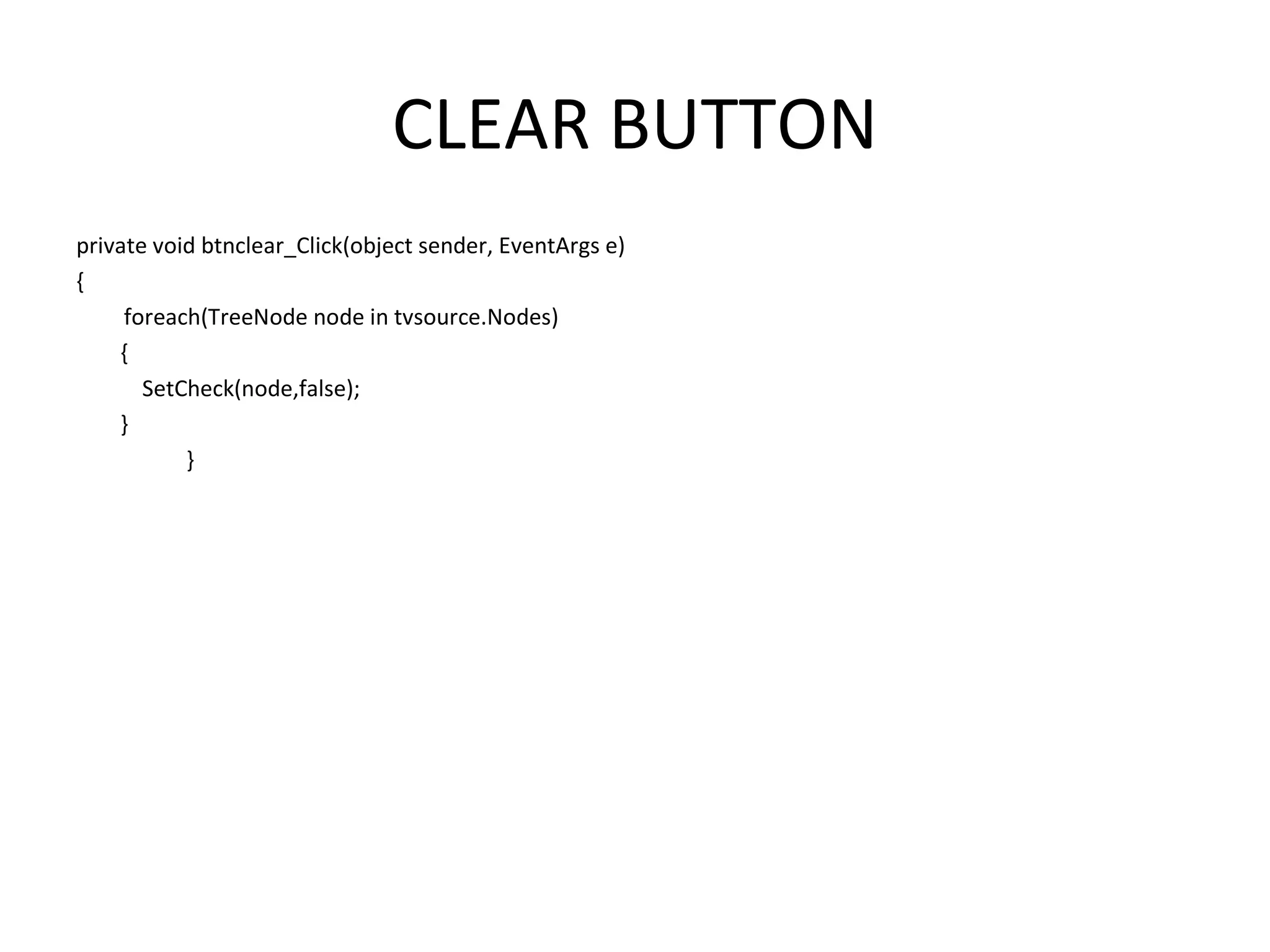 CLEAR BUTTON

private void btnclear_Click(object sender, EventArgs e)
{
    foreach(TreeNode node in tvsource.Nodes)
    {
      SetCheck(node,false);
    }
            }